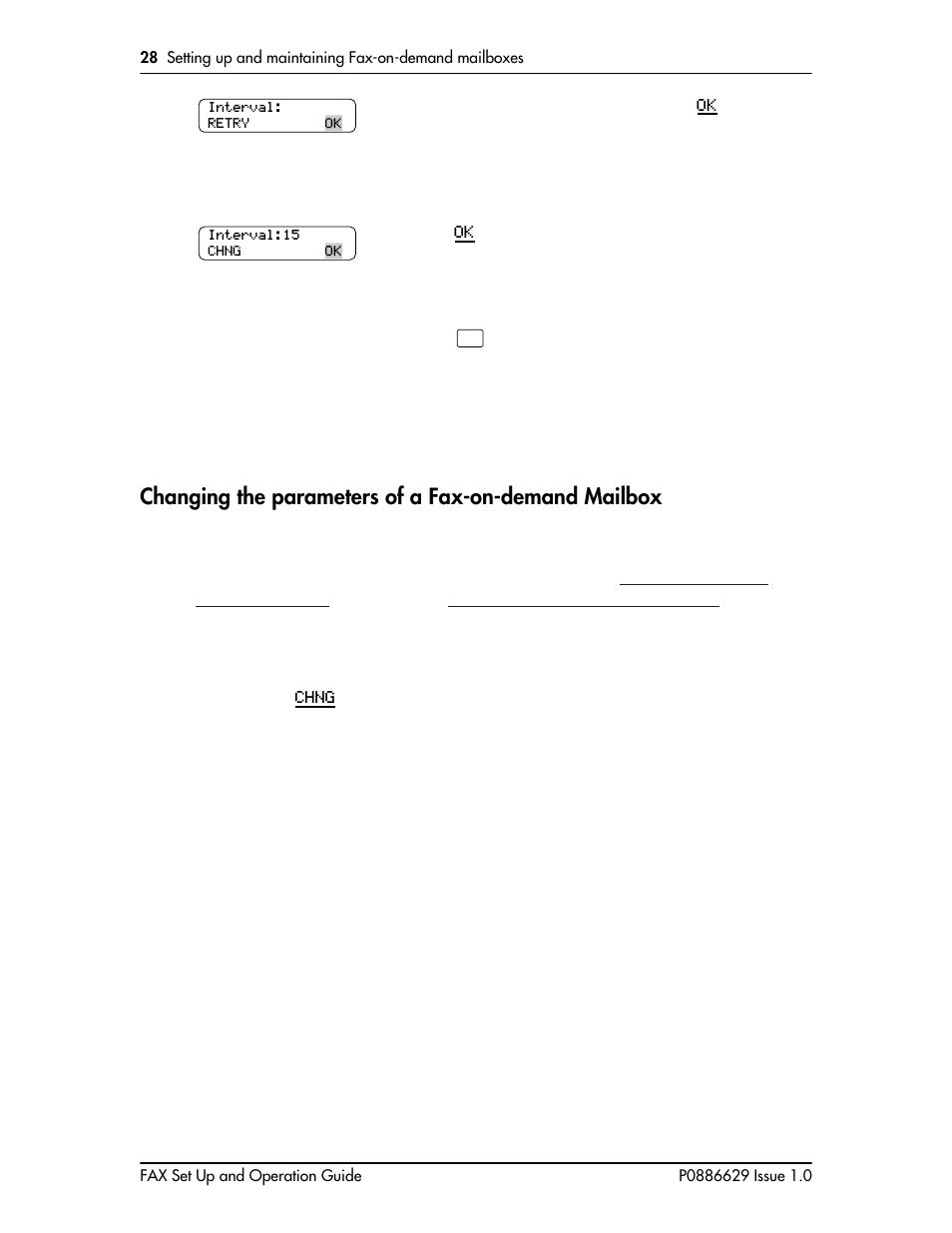 28 Setting up and maintaining Fax-on-demand mailboxes

Interval:
RETRY OK

OK

Interval:15
CHNG OK

OK

Changing the parameters of a Fax-on-demand Mailbox

CHNG

FAX Set Up and Operation Guide

P0886629 Issue 1.0